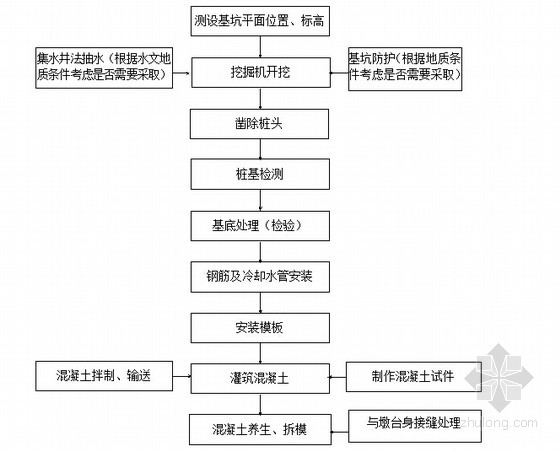 测设基坑平面位置、标高

集水井法抽水（根据水文地质条件考虑是否需要采取）

挖掘机开挖

基坑防护（根据地质条件考虑是否需要采取）

凿除桩头

桩基检测

基底处理（检验）

钢筋及冷却水管安装

安装模板

混凝土拌制、输送

灌筑混凝土

制作混凝土试件

混凝土养生、拆模

与墩台身接缝处理

zhulong.com